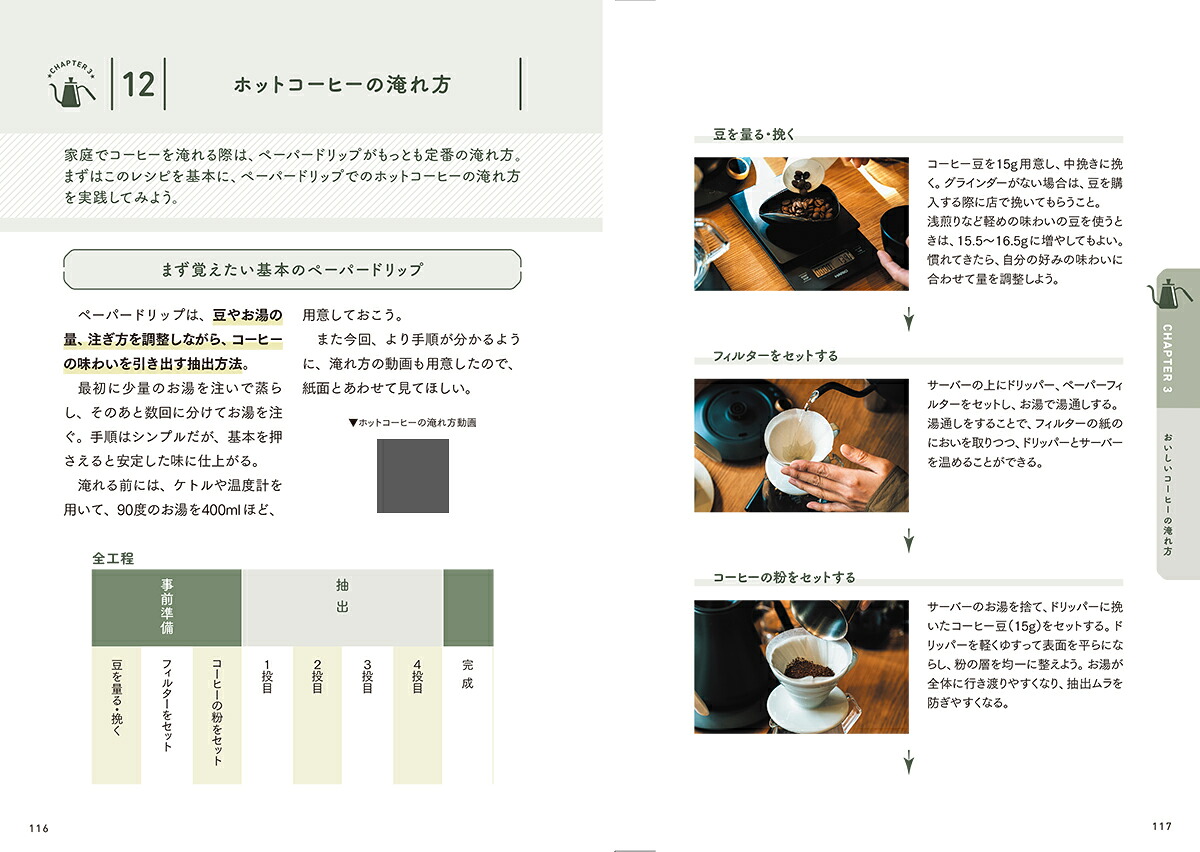 CHAPTER 3

12

ホットコーヒーの淹れ方

家庭でコーヒーを淹れる際は、ペーパードリップがもっとも定番の淹れ方。まずはこのレシピを基本に、ペーパードリップでのホットコーヒーの淹れ方を実践してみよう。

まず覚えたい基本のペーパードリップ

ペーパードリップは、豆やお湯の量、注ぎ方を調整しながら、コーヒーの味わいを引き出す抽出方法。

最初に少量のお湯を注いで蒸らし、そのあと数回に分けてお湯を注ぐ。手順はシンプルだが、基本を押さえると安定した味に仕上がる。

淹れる前には、ケトルや温度計を用いて、90度のお湯を400mlほど、用意しておこう。

また今回、より手順が分かるように、淹れ方の動画も用意したので、紙面とあわせて見てほしい。

▼ホットコーヒーの淹れ方動画

全工程

| 事前準備 | | | 抽出 | | | | |
|---|---|---|---|---|---|---|---|
| 豆を量る・挽く | フィルターをセット | コーヒーの粉をセット | 1投目 | 2投目 | 3投目 | 4投目 | 完成 |

116

豆を量る・挽く

コーヒー豆を15g用意し、中挽きに挽く。グラインダーがない場合は、豆を購入する際に店で挽いてもらうこと。浅煎りなど軽めの味わいの豆を使うときは、15.5〜16.5gに増やしてもよい。慣れてきたら、自分の好みの味わいに合わせて量を調整しよう。

フィルターをセットする

サーバーの上にドリッパー、ペーパーフィルターをセットし、お湯で湯通しする。湯通しをすることで、フィルターの紙のにおいを取りつつ、ドリッパーとサーバーを温めることができる。

コーヒーの粉をセットする

サーバーのお湯を捨て、ドリッパーに挽いたコーヒー豆（15g）をセットする。ドリッパーを軽くゆすって表面を平らにならし、粉の層を均一に整えよう。お湯が全体に行き渡りやすくなり、抽出ムラを防ぎやすくなる。

CHAPTER 3
おいしいコーヒーの淹れ方

117